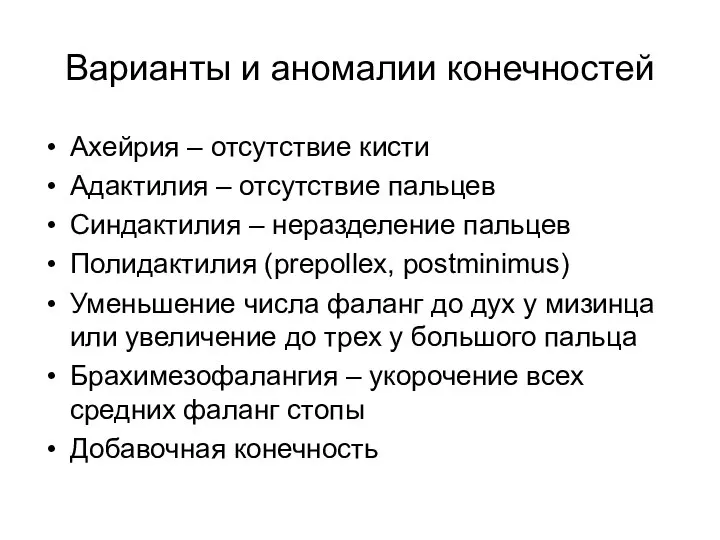 Варианты и аномалии конечностей

• Ахейрия – отсутствие кисти
• Адактилия – отсутствие пальцев
• Синдактилия – неразделение пальцев
• Полидактилия (prepollex, postminimus)
• Уменьшение числа фаланг до дух у мизинца или увеличение до трех у большого пальца
• Брахимезофалангия – укорочение всех средних фаланг стопы
• Добавочная конечность